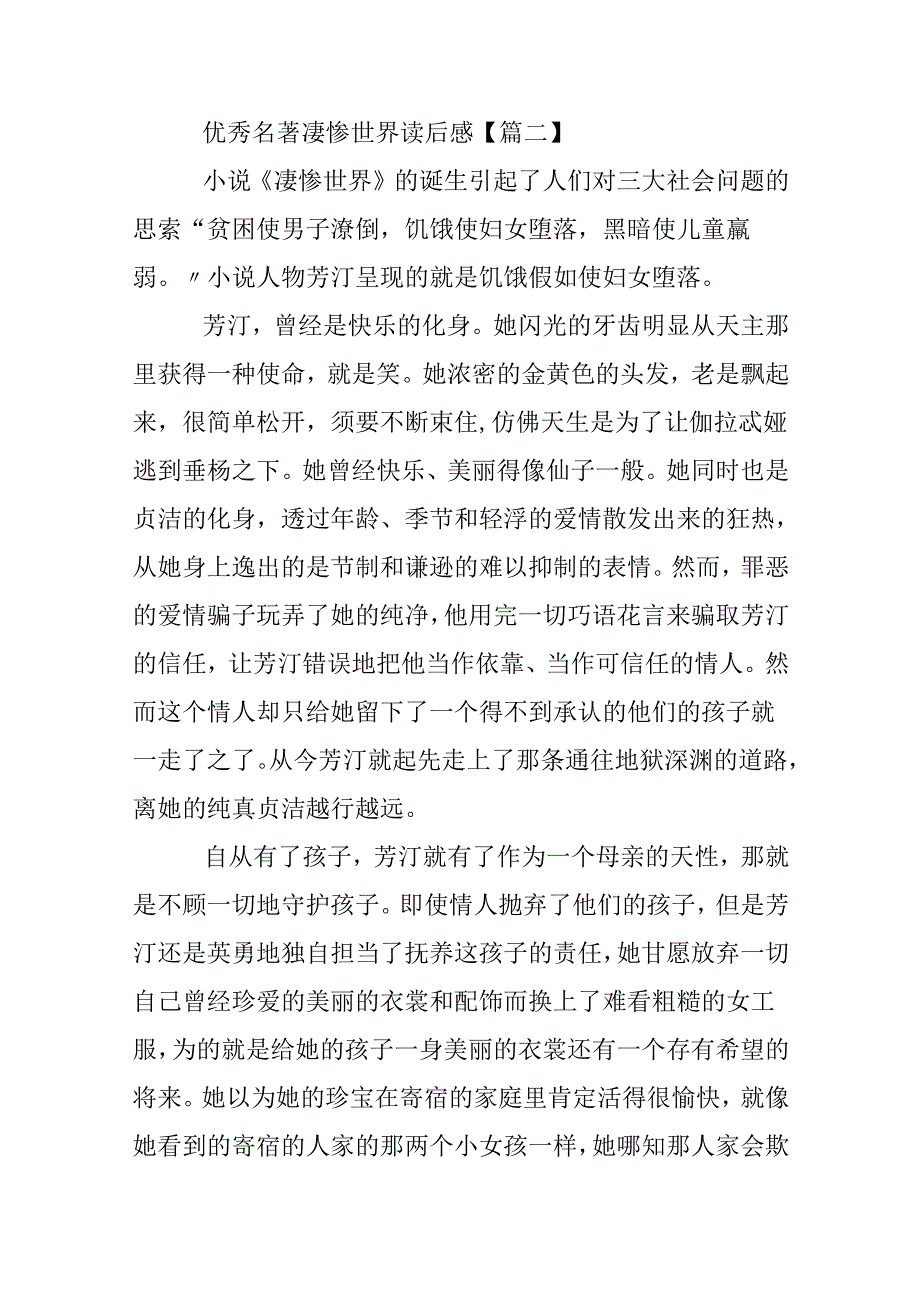 优秀名著凄惨世界读后感【篇二】

小说《凄惨世界》的诞生引起了人们对三大社会问题的思索“贫困使男子潦倒，饥饿使妇女堕落，黑暗使儿童羸弱。〃小说人物芳汀呈现的就是饥饿假如使妇女堕落。

芳汀，曾经是快乐的化身。她闪光的牙齿明显从天主那里获得一种使命，就是笑。她浓密的金黄色的头发，老是飘起来，很简单松开，须要不断束住,仿佛天生是为了让伽拉忒娅逃到垂杨之下。她曾经快乐、美丽得像仙子一般。她同时也是贞洁的化身，透过年龄、季节和轻浮的爱情散发出来的狂热，从她身上逸出的是节制和谦逊的难以抑制的表情。然而，罪恶的爱情骗子玩弄了她的纯净，他用完一切巧语花言来骗取芳汀的信任，让芳汀错误地把他当作依靠、当作可信任的情人。然而这个情人却只给她留下了一个得不到承认的他们的孩子就一走了之了。从今芳汀就起先走上了那条通往地狱深渊的道路，离她的纯真贞洁越行越远。

自从有了孩子，芳汀就有了作为一个母亲的天性，那就是不顾一切地守护孩子。即使情人抛弃了他们的孩子，但是芳汀还是英勇地独自担当了抚养这孩子的责任，她甘愿放弃一切自己曾经珍爱的美丽的衣裳和配饰而换上了难看粗糙的女工服，为的就是给她的孩子一身美丽的衣裳还有一个存有希望的将来。她以为她的珍宝在寄宿的家庭里肯定活得很愉快，就像她看到的寄宿的人家的那两个小女孩一样，她哪知那人家会欺